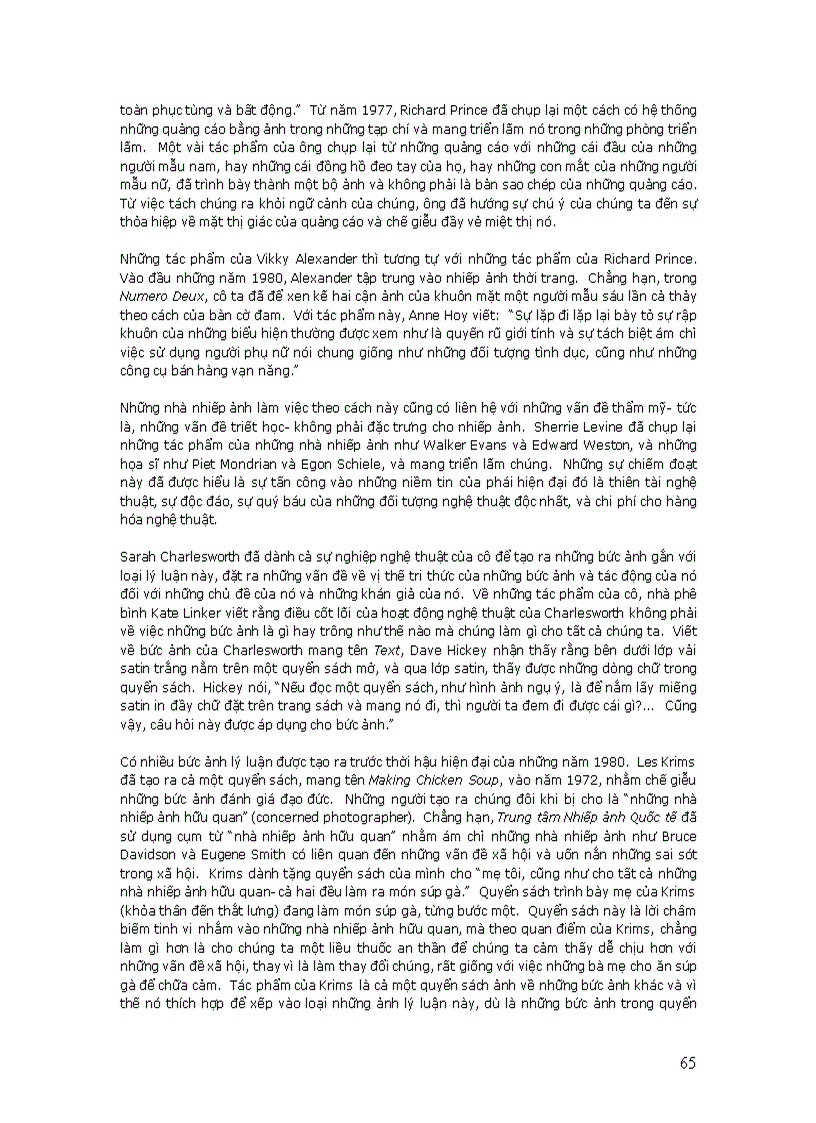 toàn phục tùng và bất động." Từ năm 1977, Richard Prince đã chụp lại một cách có hệ thống những quảng cáo bằng ảnh trong những tạp chí và mang triển lãm nó trong những phòng triển lãm. Một vài tác phẩm của ông chụp lại từ những quảng cáo với những cái đầu của những người mẫu nam, hay những cái đồng hồ đeo tay của họ, hay những con mắt của những người mẫu nữ, đã trình bày thành một bộ ảnh và không phải là bản sao chép của những quảng cáo. Từ việc tách chúng ra khỏi ngữ cảnh của chúng, ông đã hướng sự chú ý của chúng ta đến sự thỏa hiệp về mặt thị giác của quảng cáo và chế giễu đầy vẻ miệt thị nó.

Những tác phẩm của Vikky Alexander thì tương tự với những tác phẩm của Richard Prince. Vào đầu những năm 1980, Alexander tập trung vào nhiếp ảnh thời trang. Chẳng hạn, trong Numero Deux, cô ta đã để xen kẽ hai cận ảnh của khuôn mặt một người mẫu sáu lần cả thảy theo cách của bàn cờ đam. Với tác phẩm này, Anne Hoy viết: "Sự lặp đi lặp lại bày tỏ sự rập khuôn của những biểu hiện thường được xem như là quyến rũ giới tính và sự tách biệt ám chỉ việc sử dụng người phụ nữ nói chung giống như những đối tượng tình dục, cũng như những công cụ bán hàng vạn năng."

Những nhà nhiếp ảnh làm việc theo cách này cũng có liên hệ với những vấn đề thẩm mỹ- tức là, những vấn đề triết học- không phải đặc trưng cho nhiếp ảnh. Sherrie Levine đã chụp lại những tác phẩm của những nhà nhiếp ảnh như Walker Evans và Edward Weston, và những họa sĩ như Piet Mondrian và Egon Schiele, và mang triển lãm chúng. Những sự chiếm đoạt này đã được hiểu là sự tấn công vào những niềm tin của phái hiện đại đó là thiên tài nghệ thuật, sự độc đáo, sự quý báu của những đối tượng nghệ thuật độc nhất, và chi phí cho hàng hóa nghệ thuật.

Sarah Charlesworth đã dành cả sự nghiệp nghệ thuật của cô để tạo ra những bức ảnh gắn với loại lý luận này, đặt ra những vấn đề về vị thế tri thức của những bức ảnh và tác động của nó đối với những chủ đề của nó và những khán giả của nó. Về những tác phẩm của cô, nhà phê bình Kate Linker viết rằng điều cốt lõi của hoạt động nghệ thuật của Charlesworth không phải về việc những bức ảnh là gì hay trông như thế nào mà chúng làm gì cho tất cả chúng ta. Viết về bức ảnh của Charlesworth mang tên Text, Dave Hickey nhận thấy rằng bên dưới lớp vải satin trắng nằm trên một quyển sách mở, và qua lớp satin, thấy được những dòng chữ trong quyển sách. Hickey nói, "Nếu đọc một quyển sách, như hình ảnh ngụ ý, là để nắm lấy miếng satin in đầy chữ đặt trên trang sách và mang nó đi, thì người ta đem đi được cái gì?... Cũng vậy, câu hỏi này được áp dụng cho bức ảnh."

Có nhiều bức ảnh lý luận được tạo ra trước thời hậu hiện đại của những năm 1980. Les Krims đã tạo ra cả một quyển sách, mang tên Making Chicken Soup, vào năm 1972, nhằm chế giễu những bức ảnh đánh giá đạo đức. Những người tạo ra chúng đôi khi bị cho là "những nhà nhiếp ảnh hữu quan" (concerned photographer). Chẳng hạn, Trung tâm Nhiếp ảnh Quốc tế đã sử dụng cụm từ "nhà nhiếp ảnh hữu quan" nhằm ám chỉ những nhà nhiếp ảnh như Bruce Davidson và Eugene Smith có liên quan đến những vấn đề xã hội và uốn nắn những sai sót trong xã hội. Krims dành tặng quyển sách của mình cho "mẹ tôi, cũng như cho tất cả những nhà nhiếp ảnh hữu quan- cả hai đều làm ra món súp gà." Quyển sách trình bày mẹ của Krims (khỏa thân đến thắt lưng) đang làm món súp gà, từng bước một. Quyển sách này là lời châm biếm tinh vi nhắm vào những nhà nhiếp ảnh hữu quan, mà theo quan điểm của Krims, chẳng làm gì hơn là cho chúng ta một liều thuốc an thần để chúng ta cảm thấy dễ chịu hơn với những vấn đề xã hội, thay vì là làm thay đổi chúng, rất giống với việc những bà mẹ cho ăn súp gà để chữa cảm. Tác phẩm của Krims là cả một quyển sách ảnh về những bức ảnh khác và vì thế nó thích hợp để xếp vào loại những ảnh lý luận này, dù là những bức ảnh trong quyển

65